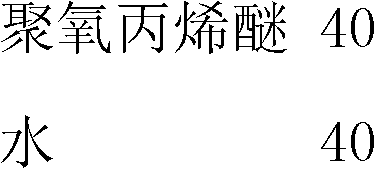 聚氧丙烯醚 40

水 40